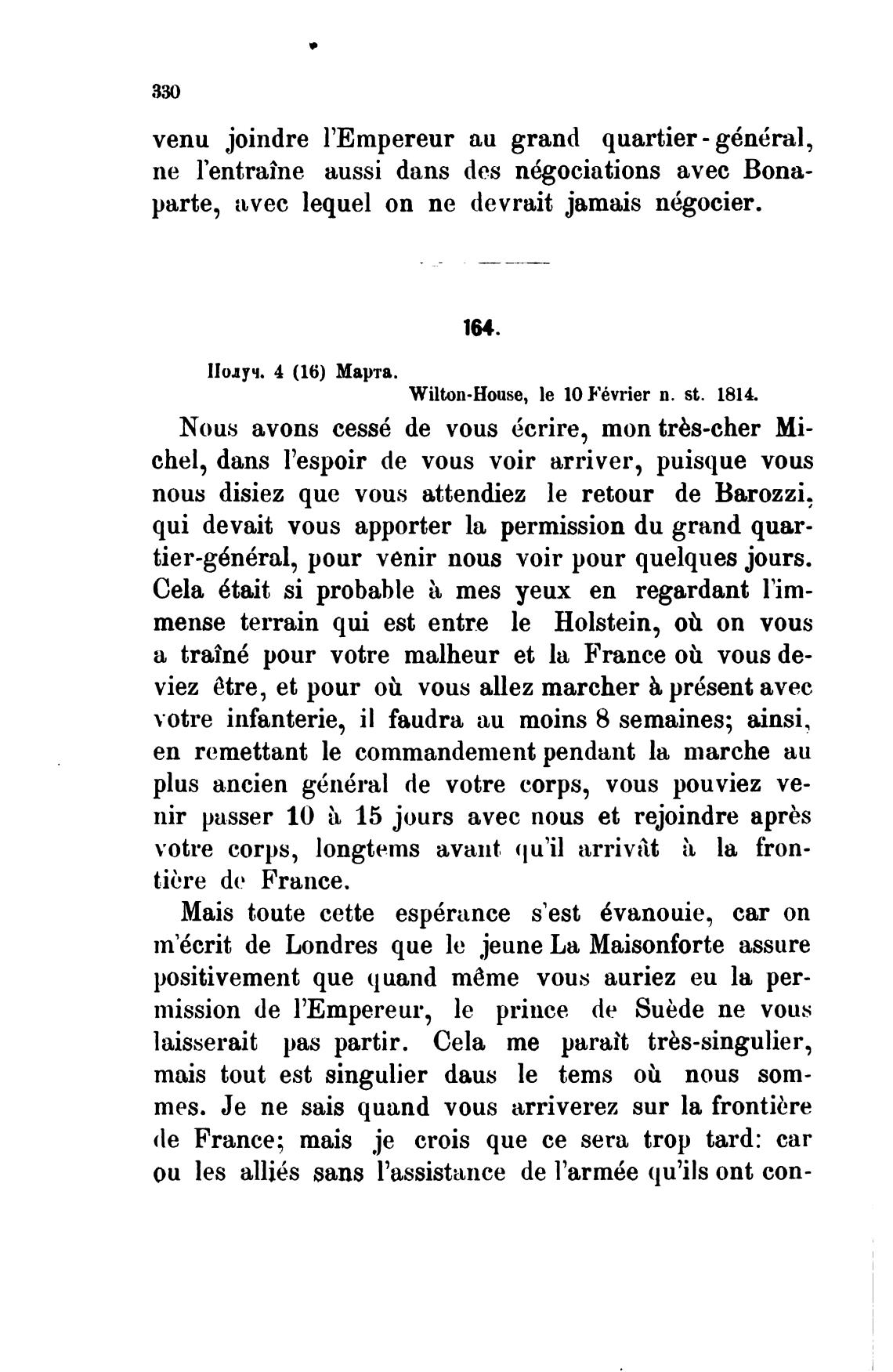 330

venu joindre l'Empereur au grand quartier-général, ne l'entraîne aussi dans des négociations avec Bonaparte, avec lequel on ne devrait jamais négocier.

164.

Получ. 4 (16) Марта.
Wilton-House, le 10 Février n. st. 1814.

Nous avons cessé de vous écrire, mon très-cher Michel, dans l'espoir de vous voir arriver, puisque vous nous disiez que vous attendiez le retour de Barozzi, qui devait vous apporter la permission du grand quartier-général, pour venir nous voir pour quelques jours. Cela était si probable à mes yeux en regardant l'immense terrain qui est entre le Holstein, où on vous a traîné pour votre malheur et la France où vous deviez être, et pour où vous allez marcher à présent avec votre infanterie, il faudra au moins 8 semaines; ainsi, en remettant le commandement pendant la marche au plus ancien général de votre corps, vous pouviez venir passer 10 à 15 jours avec nous et rejoindre après votre corps, longtems avant qu'il arrivât à la frontière de France.

Mais toute cette espérance s'est évanouie, car on m'écrit de Londres que le jeune La Maisonforte assure positivement que quand même vous auriez eu la permission de l'Empereur, le prince de Suède ne vous laisserait pas partir. Cela me paraît très-singulier, mais tout est singulier daus le tems où nous sommes. Je ne sais quand vous arriverez sur la frontière de France; mais je crois que ce sera trop tard: car ou les alliés sans l'assistance de l'armée qu'ils ont con-